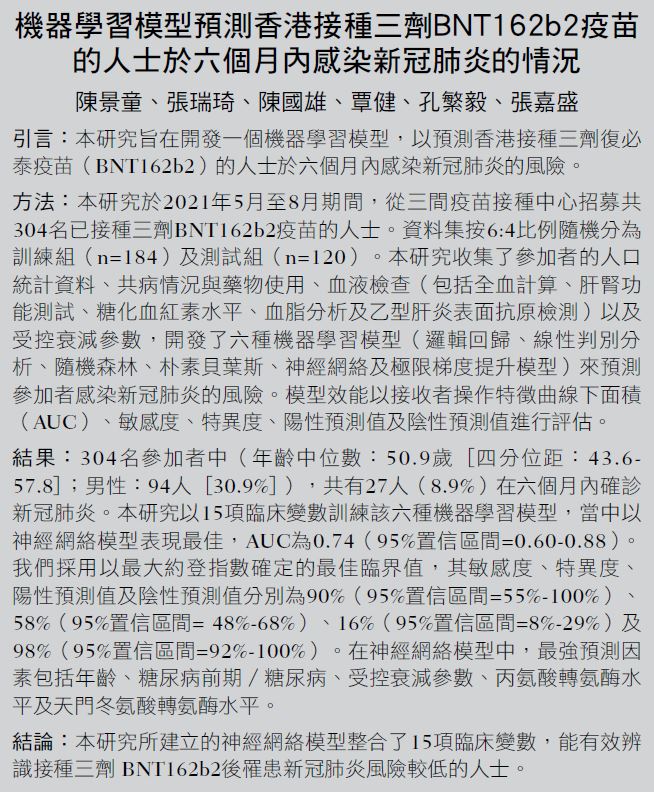 機器學習模型預測香港接種三劑BNT162b2疫苗的人士於六個月內感染新冠肺炎的情況

陳景童、張瑞琦、陳國雄、覃健、孔繁毅、張嘉盛

引言：本研究旨在開發一個機器學習模型，以預測香港接種三劑復必泰疫苗（BNT162b2）的人士於六個月內感染新冠肺炎的風險。

方法：本研究於2021年5月至8月期間，從三間疫苗接種中心招募共304名已接種三劑BNT162b2疫苗的人士。資料集按6:4比例隨機分為訓練組（n=184）及測試組（n=120）。本研究收集了參加者的人口統計資料、共病情況與藥物使用、血液檢查（包括全血計算、肝腎功能測試、糖化血紅素水平、血脂分析及乙型肝炎表面抗原檢測）以及受控衰減參數，開發了六種機器學習模型（邏輯回歸、線性判別分析、隨機森林、朴素貝葉斯、神經網絡及極限梯度提升模型）來預測參加者感染新冠肺炎的風險。模型效能以接收者操作特徵曲線下面積（AUC）、敏感度、特異度、陽性預測值及陰性預測值進行評估。

結果：304名參加者中（年齡中位數：50.9歲［四分位距：43.6-57.8］；男性：94人［30.9%］），共有27人（8.9%）在六個月內確診新冠肺炎。本研究以15項臨床變數訓練該六種機器學習模型，當中以神經網絡模型表現最佳，AUC為0.74（95%置信區間=0.60-0.88）。我們採用以最大約登指數確定的最佳臨界值，其敏感度、特異度、陽性預測值及陰性預測值分別為90%（95%置信區間=55%-100%）、58%（95%置信區間= 48%-68%）、16%（95%置信區間=8%-29%）及98%（95%置信區間=92%-100%）。在神經網絡模型中，最強預測因素包括年齡、糖尿病前期／糖尿病、受控衰減參數、丙氨酸轉氨酶水平及天門冬氨酸轉氨酶水平。

結論：本研究所建立的神經網絡模型整合了15項臨床變數，能有效辨識接種三劑 BNT162b2後罹患新冠肺炎風險較低的人士。